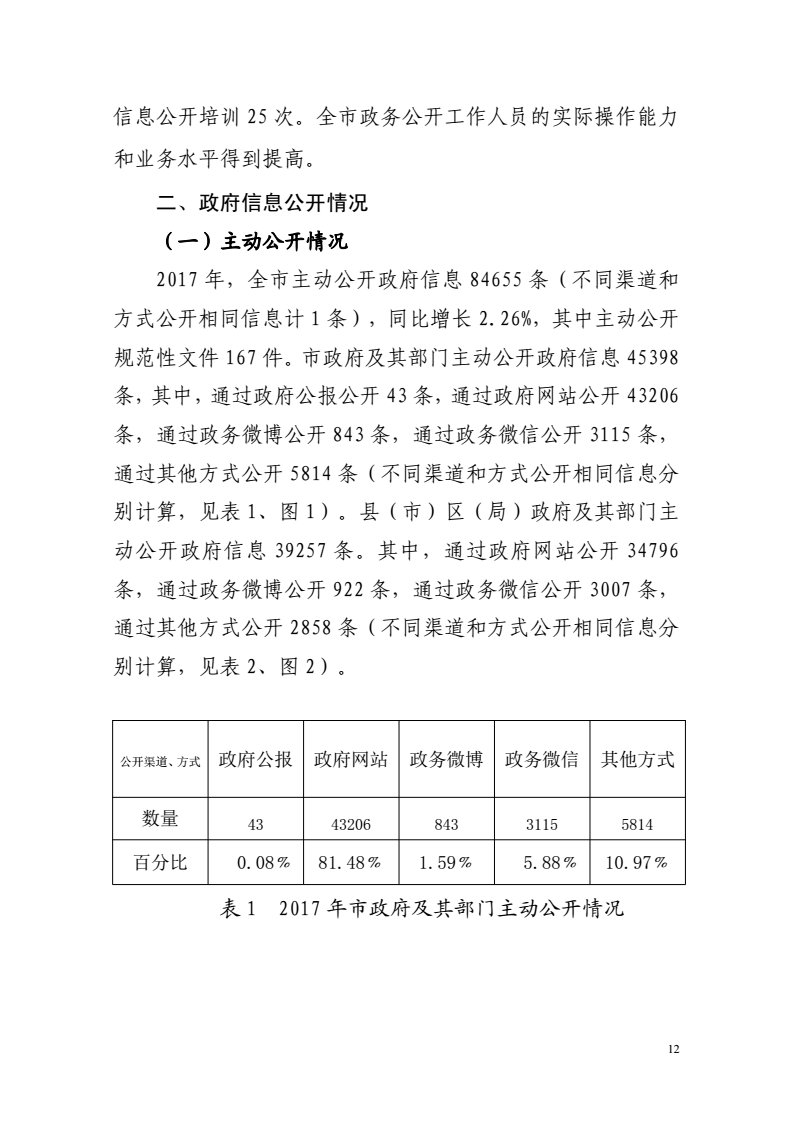 信息公开培训 25 次。全市政务公开工作人员的实际操作能力和业务水平得到提高。

二、政府信息公开情况

（一）主动公开情况

2017 年，全市主动公开政府信息 84655 条（不同渠道和方式公开相同信息计 1 条），同比增长 2.26%，其中主动公开规范性文件 167 件。市政府及其部门主动公开政府信息 45398 条，其中，通过政府公报公开 43 条，通过政府网站公开 43206 条，通过政务微博公开 843 条，通过政务微信公开 3115 条，通过其他方式公开 5814 条（不同渠道和方式公开相同信息分别计算，见表 1、图 1）。县（市）区（局）政府及其部门主动公开政府信息 39257 条。其中，通过政府网站公开 34796 条，通过政务微博公开 922 条，通过政务微信公开 3007 条，通过其他方式公开 2858 条（不同渠道和方式公开相同信息分别计算，见表 2、图 2）。

| 公开渠道、方式 | 政府公报 | 政府网站 | 政务微博 | 政务微信 | 其他方式 |
|---|---|---|---|---|---|
| 数量 | 43 | 43206 | 843 | 3115 | 5814 |
| 百分比 | 0.08% | 81.48% | 1.59% | 5.88% | 10.97% |

表 1　2017 年市政府及其部门主动公开情况

12